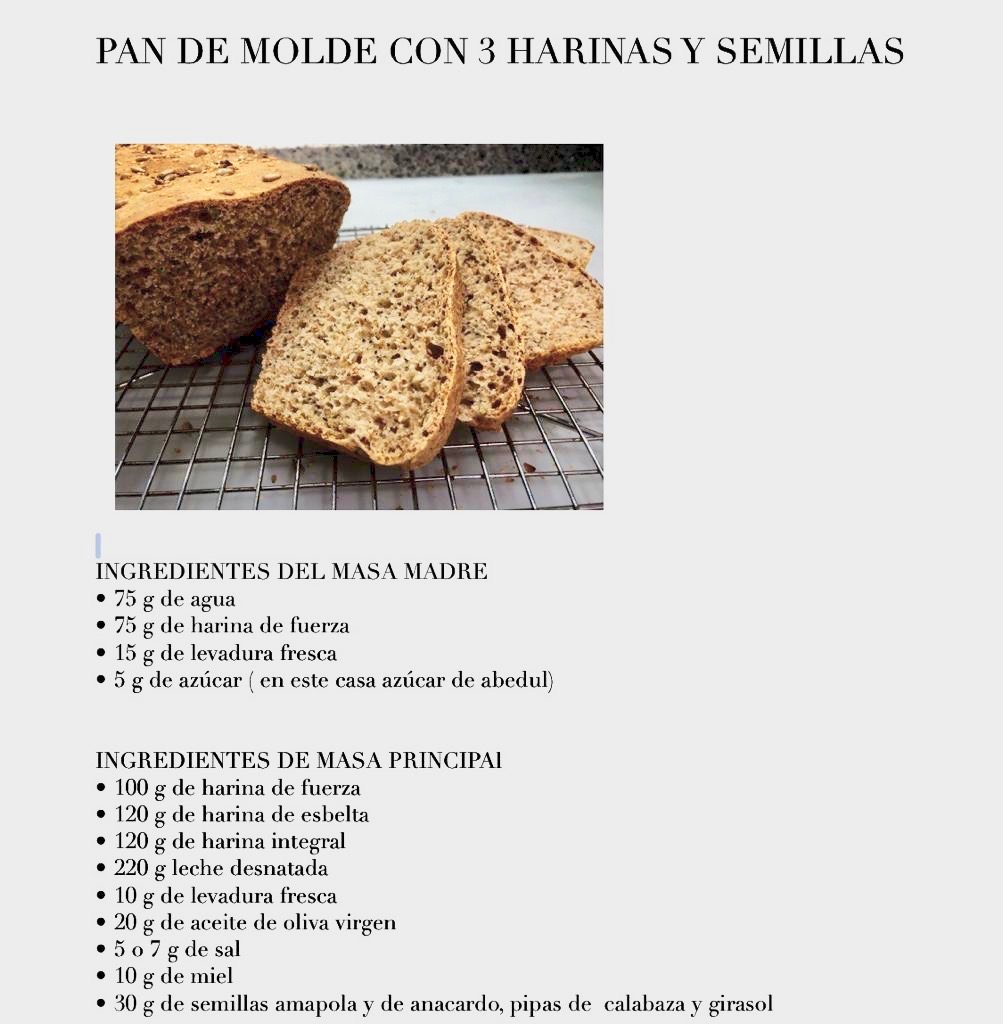 PAN DE MOLDE CON 3 HARINAS Y SEMILLAS

INGREDIENTES DEL MASA MADRE
• 75 g de agua
• 75 g de harina de fuerza
• 15 g de levadura fresca
• 5 g de azúcar ( en este casa azúcar de abedul)

INGREDIENTES DE MASA PRINCIPAl
• 100 g de harina de fuerza
• 120 g de harina de esbelta
• 120 g de harina integral
• 220 g leche desnatada
• 10 g de levadura fresca
• 20 g de aceite de oliva virgen
• 5 o 7 g de sal
• 10 g de miel
• 30 g de semillas amapola y de anacardo, pipas de calabaza y girasol